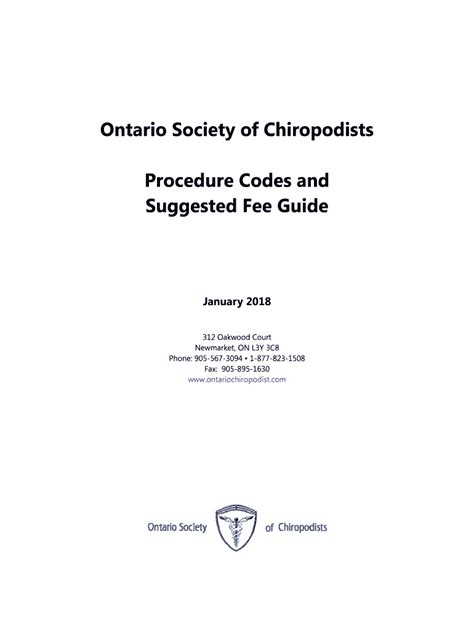 Ontario Society of Chiropodists

Procedure Codes and Suggested Fee Guide

January 2018

312 Oakwood Court
Newmarket, ON L3Y 3C8
Phone: 905-567-3094 • 1-877-823-1508
Fax: 905-895-1630
www.ontariochiropodist.com

Ontario Society of Chiropodists